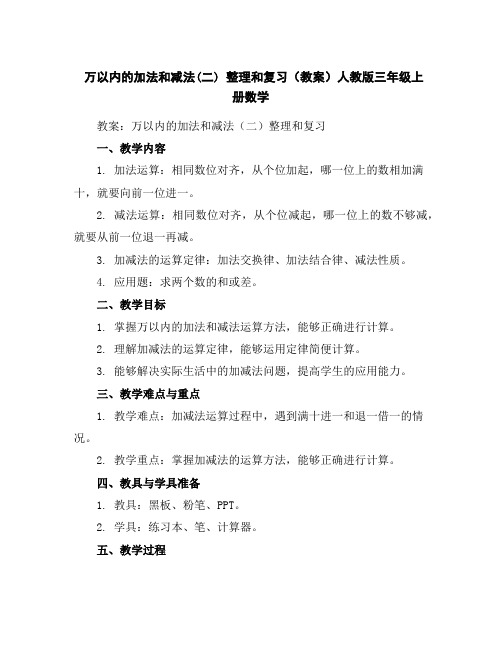 万以内的加法和减法(二) 整理和复习（教案）人教版三年级上册数学

教案：万以内的加法和减法（二）整理和复习

一、教学内容

1. 加法运算：相同数位对齐，从个位加起，哪一位上的数相加满十，就要向前一位进一。

2. 减法运算：相同数位对齐，从个位减起，哪一位上的数不够减，就要从前一位退一再减。

3. 加减法的运算定律：加法交换律、加法结合律、减法性质。

4. 应用题：求两个数的和或差。

二、教学目标

1. 掌握万以内的加法和减法运算方法，能够正确进行计算。

2. 理解加减法的运算定律，能够运用定律简便计算。

3. 能够解决实际生活中的加减法问题，提高学生的应用能力。

三、教学难点与重点

1. 教学难点：加减法运算过程中，遇到满十进一和退一借一的情况。

2. 教学重点：掌握加减法的运算方法，能够正确进行计算。

四、教具与学具准备

1. 教具：黑板、粉笔、PPT。

2. 学具：练习本、笔、计算器。

五、教学过程